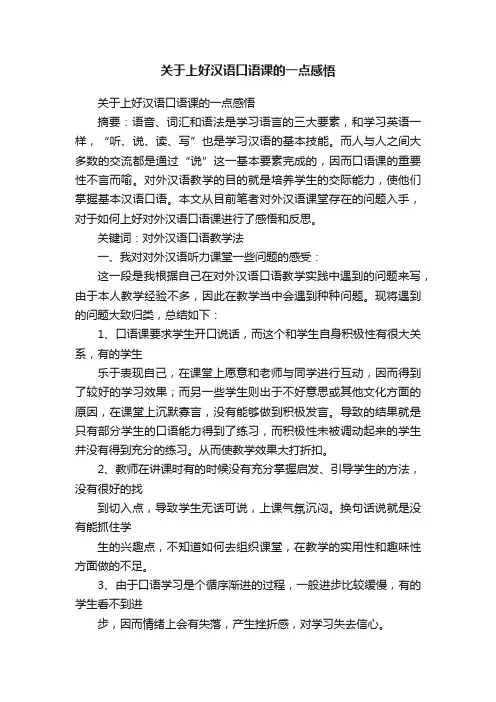 关于上好汉语口语课的一点感悟

关于上好汉语口语课的一点感悟

摘要：语音、词汇和语法是学习语言的三大要素，和学习英语一样，“听、说、读、写”也是学习汉语的基本技能。而人与人之间大多数的交流都是通过“说”这一基本要素完成的，因而口语课的重要性不言而喻。对外汉语教学的目的就是培养学生的交际能力，使他们掌握基本汉语口语。本文从目前笔者对外汉语课堂存在的问题入手，对于如何上好对外汉语口语课进行了感悟和反思。

关键词：对外汉语口语教学法

一、我对对外汉语听力课堂一些问题的感受：

这一段是我根据自己在对外汉语口语教学实践中遇到的问题来写，由于本人教学经验不多，因此在教学当中会遇到种种问题。现将遇到的问题大致归类，总结如下：

1、口语课要求学生开口说话，而这个和学生自身积极性有很大关系，有的学生

乐于表现自己，在课堂上愿意和老师与同学进行互动，因而得到了较好的学习效果；而另一些学生则出于不好意思或其他文化方面的原因，在课堂上沉默寡言，没有能够做到积极发言。导致的结果就是只有部分学生的口语能力得到了练习，而积极性未被调动起来的学生并没有得到充分的练习。从而使教学效果大打折扣。

2、教师在讲课时有的时候没有充分掌握启发、引导学生的方法，没有很好的找

到切入点，导致学生无话可说，上课气氛沉闷。换句话说就是没有能抓住学

生的兴趣点，不知道如何去组织课堂，在教学的实用性和趣味性方面做的不足。

3、由于口语学习是个循序渐进的过程，一般进步比较缓慢，有的学生看不到进

步，因而情绪上会有失落，产生挫折感，对学习失去信心。